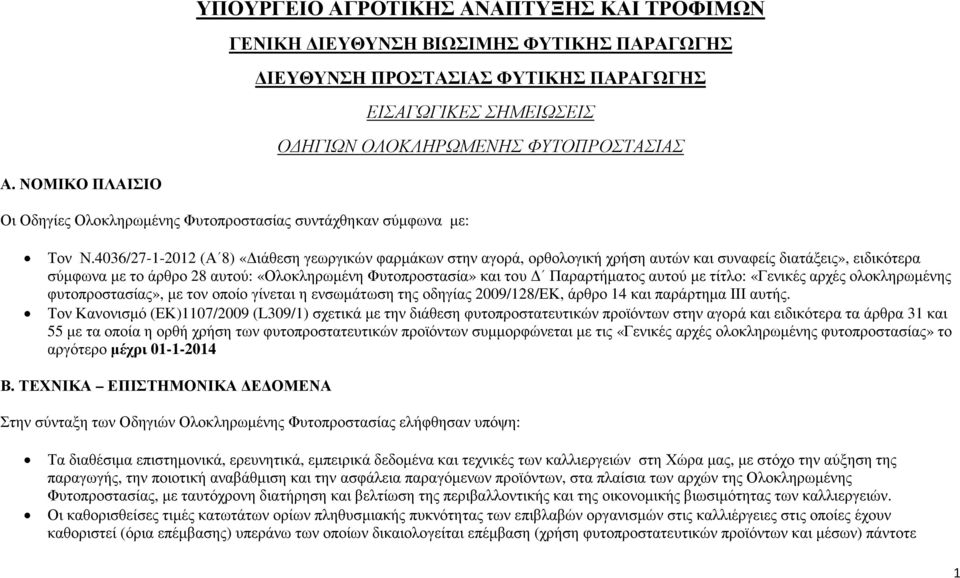 ΥΠΟΥΡΓΕΙΟ ΑΓΡΟΤΙΚΗΣ ΑΝΑΠΤΥΞΗΣ ΚΑΙ ΤΡΟΦΙΜΩΝ

ΓΕΝΙΚΗ ΔΙΕΥΘΥΝΣΗ ΒΙΩΣΙΜΗΣ ΦΥΤΙΚΗΣ ΠΑΡΑΓΩΓΗΣ

ΔΙΕΥΘΥΝΣΗ ΠΡΟΣΤΑΣΙΑΣ ΦΥΤΙΚΗΣ ΠΑΡΑΓΩΓΗΣ

ΕΙΣΑΓΩΓΙΚΕΣ ΣΗΜΕΙΩΣΕΙΣ

ΟΔΗΓΙΩΝ ΟΛΟΚΛΗΡΩΜΕΝΗΣ ΦΥΤΟΠΡΟΣΤΑΣΙΑΣ

Α. ΝΟΜΙΚΟ ΠΛΑΙΣΙΟ

Οι Οδηγίες Ολοκληρωμένης Φυτοπροστασίας συντάχθηκαν σύμφωνα με:

• Τον Ν.4036/27-1-2012 (Α΄8) «Διάθεση γεωργικών φαρμάκων στην αγορά, ορθολογική χρήση αυτών και συναφείς διατάξεις», ειδικότερα σύμφωνα με το άρθρο 28 αυτού: «Ολοκληρωμένη Φυτοπροστασία» και του Δ΄ Παραρτήματος αυτού με τίτλο: «Γενικές αρχές ολοκληρωμένης φυτοπροστασίας», με τον οποίο γίνεται η ενσωμάτωση της οδηγίας 2009/128/ΕΚ, άρθρο 14 και παράρτημα ΙΙΙ αυτής.
• Τον Κανονισμό (ΕΚ)1107/2009 (L309/1) σχετικά με την διάθεση φυτοπροστατευτικών προϊόντων στην αγορά και ειδικότερα τα άρθρα 31 και 55 με τα οποία η ορθή χρήση των φυτοπροστατευτικών προϊόντων συμμορφώνεται με τις «Γενικές αρχές ολοκληρωμένης φυτοπροστασίας» το αργότερο μέχρι 01-1-2014

Β. ΤΕΧΝΙΚΑ – ΕΠΙΣΤΗΜΟΝΙΚΑ ΔΕΔΟΜΕΝΑ

Στην σύνταξη των Οδηγιών Ολοκληρωμένης Φυτοπροστασίας ελήφθησαν υπόψη:

• Τα διαθέσιμα επιστημονικά, ερευνητικά, εμπειρικά δεδομένα και τεχνικές των καλλιεργειών στη Χώρα μας, με στόχο την αύξηση της παραγωγής, την ποιοτική αναβάθμιση και την ασφάλεια παραγόμενων προϊόντων, στα πλαίσια των αρχών της Ολοκληρωμένης Φυτοπροστασίας, με ταυτόχρονη διατήρηση και βελτίωση της περιβαλλοντικής και της οικονομικής βιωσιμότητας των καλλιεργειών.
• Οι καθορισθείσες τιμές κατωτάτων ορίων πληθυσμιακής πυκνότητας των επιβλαβών οργανισμών στις καλλιέργειες στις οποίες έχουν καθοριστεί (όρια επέμβασης) υπεράνω των οποίων δικαιολογείται επέμβαση (χρήση φυτοπροστατευτικών προϊόντων και μέσων) πάντοτε

1